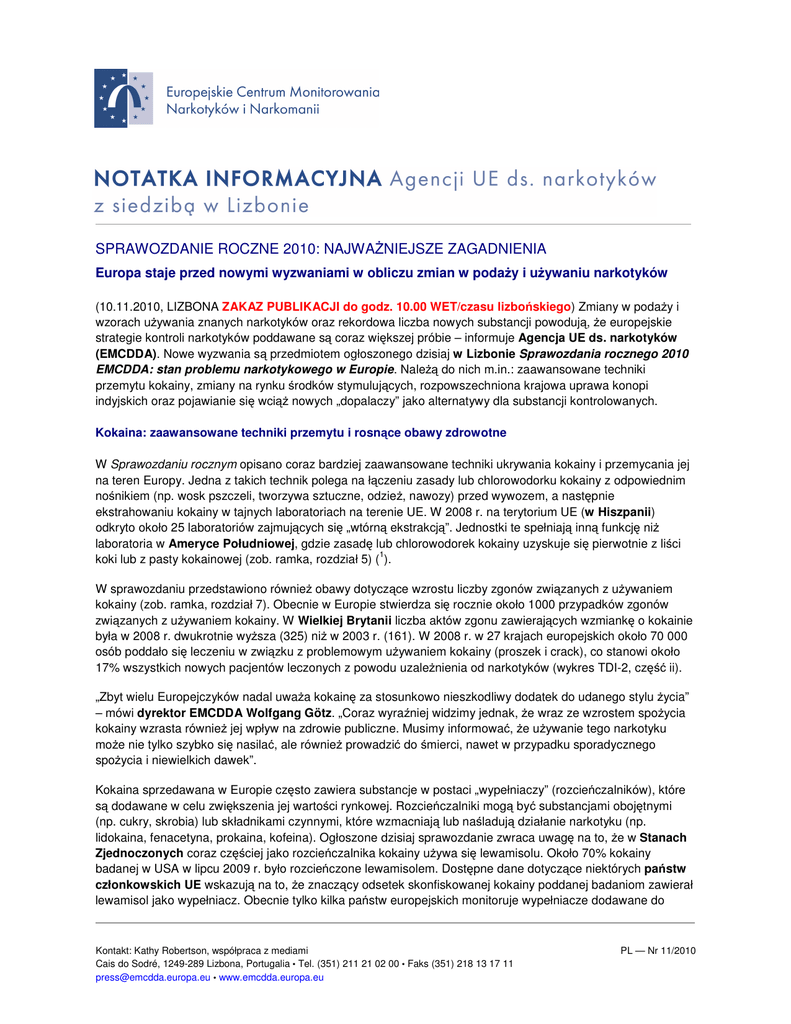 Europejskie Centrum Monitorowania Narkotyków i Narkomanii

NOTATKA INFORMACYJNA Agencji UE ds. narkotyków z siedzibą w Lizbonie

SPRAWOZDANIE ROCZNE 2010: NAJWAŻNIEJSZE ZAGADNIENIA

Europa staje przed nowymi wyzwaniami w obliczu zmian w podaży i używaniu narkotyków

(10.11.2010, LIZBONA ZAKAZ PUBLIKACJI do godz. 10.00 WET/czasu lizbońskiego) Zmiany w podaży i wzorach używania znanych narkotyków oraz rekordowa liczba nowych substancji powodują, że europejskie strategie kontroli narkotyków poddawane są coraz większej próbie – informuje Agencja UE ds. narkotyków (EMCDDA). Nowe wyzwania są przedmiotem ogłoszonego dzisiaj w Lizbonie Sprawozdania rocznego 2010 EMCDDA: stan problemu narkotykowego w Europie. Należą do nich m.in.: zaawansowane techniki przemytu kokainy, zmiany na rynku środków stymulujących, rozpowszechniona krajowa uprawa konopi indyjskich oraz pojawianie się wciąż nowych „dopalaczy" jako alternatywy dla substancji kontrolowanych.

Kokaina: zaawansowane techniki przemytu i rosnące obawy zdrowotne

W Sprawozdaniu rocznym opisano coraz bardziej zaawansowane techniki ukrywania kokainy i przemycania jej na teren Europy. Jedna z takich technik polega na łączeniu zasady lub chlorowodorku kokainy z odpowiednim nośnikiem (np. wosk pszczeli, tworzywa sztuczne, odzież, nawozy) przed wywozem, a następnie ekstrahowaniu kokainy w tajnych laboratoriach na terenie UE. W 2008 r. na terytorium UE (w Hiszpanii) odkryto około 25 laboratoriów zajmujących się „wtórną ekstrakcją". Jednostki te spełniają inną funkcję niż laboratoria w Ameryce Południowej, gdzie zasadę lub chlorowodorek kokainy uzyskuje się pierwotnie z liści koki lub z pasty kokainowej (zob. ramka, rozdział 5) ($^1$).

W sprawozdaniu przedstawiono również obawy dotyczące wzrostu liczby zgonów związanych z używaniem kokainy (zob. ramka, rozdział 7). Obecnie w Europie stwierdza się rocznie około 1000 przypadków zgonów związanych z używaniem kokainy. W Wielkiej Brytanii liczba aktów zgonu zawierających wzmiankę o kokainie była w 2008 r. dwukrotnie wyższa (325) niż w 2003 r. (161). W 2008 r. w 27 krajach europejskich około 70 000 osób poddało się leczeniu w związku z problemowym używaniem kokainy (proszek i crack), co stanowi około 17% wszystkich nowych pacjentów leczonych z powodu uzależnienia od narkotyków (wykres TDI-2, część ii).

„Zbyt wielu Europejczyków nadal uważa kokainę za stosunkowo nieszkodliwy dodatek do udanego stylu życia" – mówi dyrektor EMCDDA Wolfgang Götz. „Coraz wyraźniej widzimy jednak, że wraz ze wzrostem spożycia kokainy wzrasta również jej wpływ na zdrowie publiczne. Musimy informować, że używanie tego narkotyku może nie tylko szybko się nasilać, ale również prowadzić do śmierci, nawet w przypadku sporadycznego spożycia i niewielkich dawek".

Kokaina sprzedawana w Europie często zawiera substancje w postaci „wypełniaczy" (rozcieńczalników), które są dodawane w celu zwiększenia jej wartości rynkowej. Rozcieńczalniki mogą być substancjami obojętnymi (np. cukry, skrobia) lub składnikami czynnymi, które wzmacniają lub naśladują działanie narkotyku (np. lidokaina, fenacetyna, prokaina, kofeina). Ogłoszone dzisiaj sprawozdanie zwraca uwagę na to, że w Stanach Zjednoczonych coraz częściej jako rozcieńczalnika kokainy używa się lewamisolu. Około 70% kokainy badanej w USA w lipcu 2009 r. było rozcieńczone lewamisolem. Dostępne dane dotyczące niektórych państw członkowskich UE wskazują na to, że znaczący odsetek skonfiskowanej kokainy poddanej badaniom zawierał lewamisol jako wypełniacz. Obecnie tylko kilka państw europejskich monitoruje wypełniacze dodawane do

Kontakt: Kathy Robertson, współpraca z mediami
Cais do Sodré, 1249-289 Lizbona, Portugalia • Tel. (351) 211 21 02 00 • Faks (351) 218 13 17 11
press@emcdda.europa.eu • www.emcdda.europa.eu

PL — Nr 11/2010